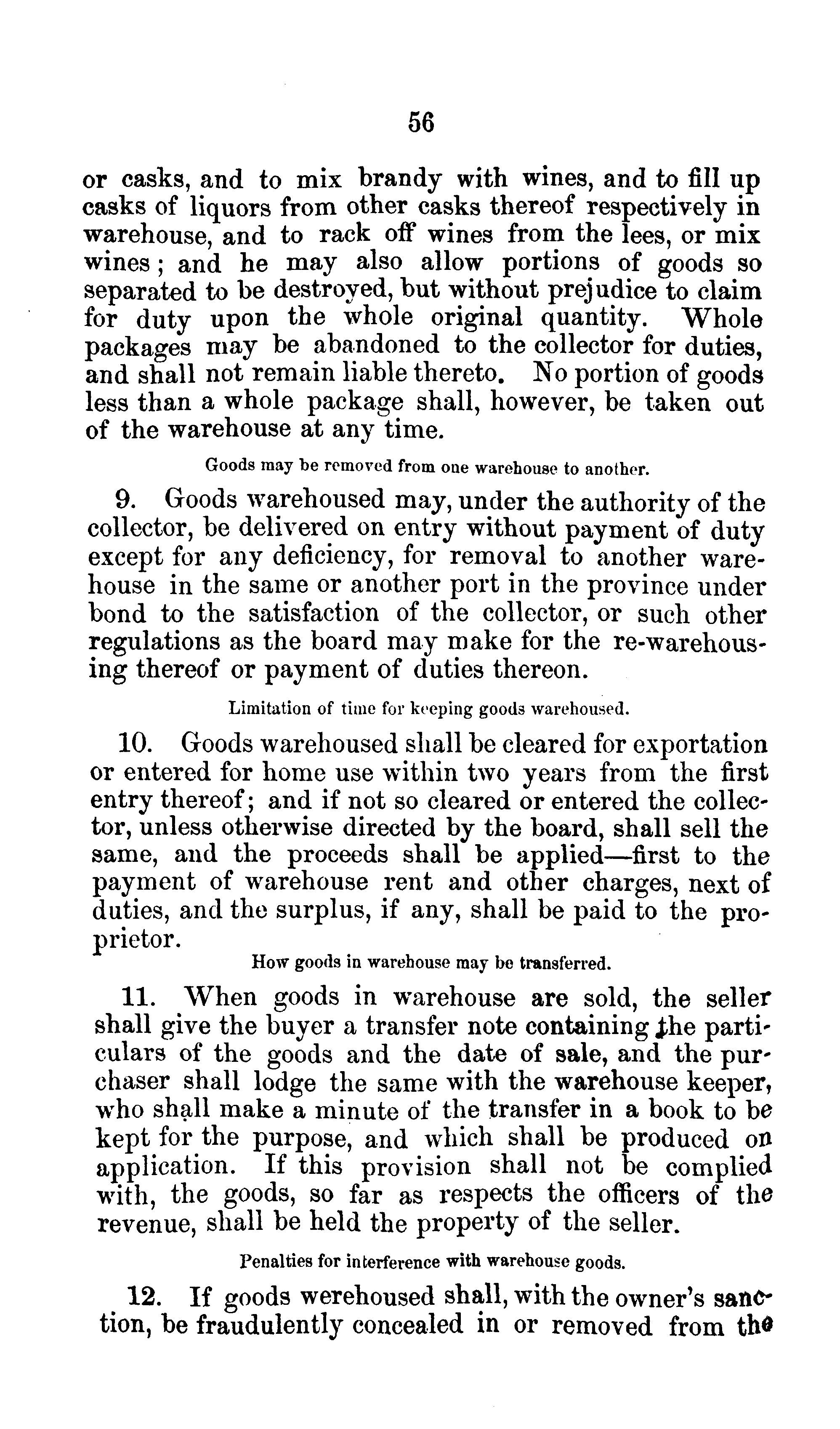 56

or casks, and to mix brandy with wines, and to fill up casks of liquors from other casks thereof respectively in warehouse, and to rack off wines from the lees, or mix wines; and he may also allow portions of goods so separated to be destroyed, but without prejudice to claim for duty upon the whole original quantity. Whole packages may be abandoned to the collector for duties, and shall not remain liable thereto. No portion of goods less than a whole package shall, however, be taken out of the warehouse at any time.

Goods may be removed from one warehouse to another.

9. Goods warehoused may, under the authority of the collector, be delivered on entry without payment of duty except for any deficiency, for removal to another warehouse in the same or another port in the province under bond to the satisfaction of the collector, or such other regulations as the board may make for the re-warehousing thereof or payment of duties thereon.

Limitation of time for keeping goods warehoused.

10. Goods warehoused shall be cleared for exportation or entered for home use within two years from the first entry thereof; and if not so cleared or entered the collector, unless otherwise directed by the board, shall sell the same, and the proceeds shall be applied—first to the payment of warehouse rent and other charges, next of duties, and the surplus, if any, shall be paid to the proprietor.

How goods in warehouse may be transferred.

11. When goods in warehouse are sold, the seller shall give the buyer a transfer note containing the particulars of the goods and the date of sale, and the purchaser shall lodge the same with the warehouse keeper, who shall make a minute of the transfer in a book to be kept for the purpose, and which shall be produced on application. If this provision shall not be complied with, the goods, so far as respects the officers of the revenue, shall be held the property of the seller.

Penalties for interference with warehouse goods.

12. If goods werehoused shall, with the owner's sanction, be fraudulently concealed in or removed from the